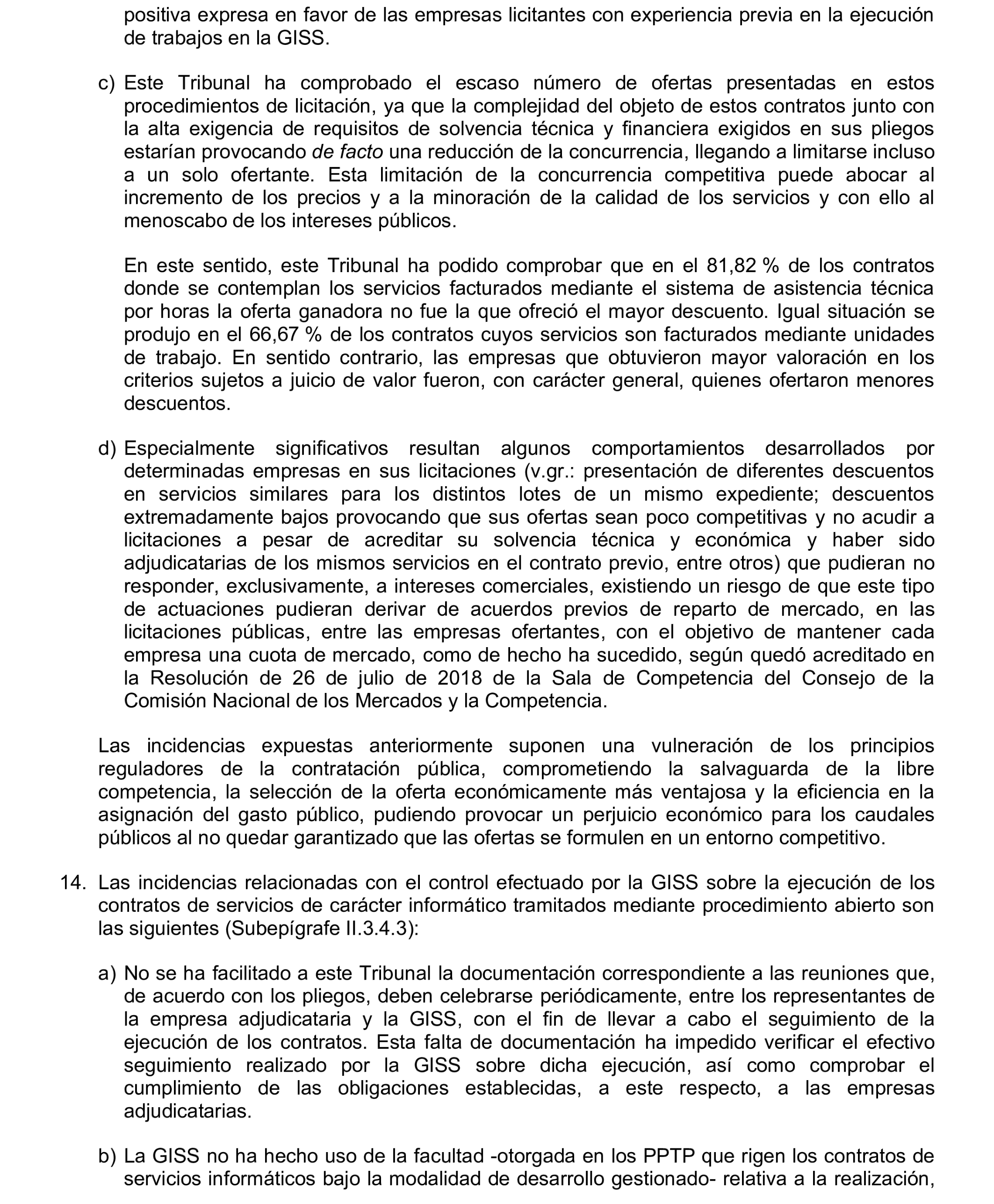 positiva expresa en favor de las empresas licitantes con experiencia previa en la ejecución de trabajos en la GISS.

c) Este Tribunal ha comprobado el escaso número de ofertas presentadas en estos procedimientos de licitación, ya que la complejidad del objeto de estos contratos junto con la alta exigencia de requisitos de solvencia técnica y financiera exigidos en sus pliegos estarían provocando de facto una reducción de la concurrencia, llegando a limitarse incluso a un solo ofertante. Esta limitación de la concurrencia competitiva puede abocar al incremento de los precios y a la minoración de la calidad de los servicios y con ello al menoscabo de los intereses públicos.

En este sentido, este Tribunal ha podido comprobar que en el 81,82 % de los contratos donde se contemplan los servicios facturados mediante el sistema de asistencia técnica por horas la oferta ganadora no fue la que ofreció el mayor descuento. Igual situación se produjo en el 66,67 % de los contratos cuyos servicios son facturados mediante unidades de trabajo. En sentido contrario, las empresas que obtuvieron mayor valoración en los criterios sujetos a juicio de valor fueron, con carácter general, quienes ofertaron menores descuentos.

d) Especialmente significativos resultan algunos comportamientos desarrollados por determinadas empresas en sus licitaciones (v.gr.: presentación de diferentes descuentos en servicios similares para los distintos lotes de un mismo expediente; descuentos extremadamente bajos provocando que sus ofertas sean poco competitivas y no acudir a licitaciones a pesar de acreditar su solvencia técnica y económica y haber sido adjudicatarias de los mismos servicios en el contrato previo, entre otros) que pudieran no responder, exclusivamente, a intereses comerciales, existiendo un riesgo de que este tipo de actuaciones pudieran derivar de acuerdos previos de reparto de mercado, en las licitaciones públicas, entre las empresas ofertantes, con el objetivo de mantener cada empresa una cuota de mercado, como de hecho ha sucedido, según quedó acreditado en la Resolución de 26 de julio de 2018 de la Sala de Competencia del Consejo de la Comisión Nacional de los Mercados y la Competencia.

Las incidencias expuestas anteriormente suponen una vulneración de los principios reguladores de la contratación pública, comprometiendo la salvaguarda de la libre competencia, la selección de la oferta económicamente más ventajosa y la eficiencia en la asignación del gasto público, pudiendo provocar un perjuicio económico para los caudales públicos al no quedar garantizado que las ofertas se formulen en un entorno competitivo.

14. Las incidencias relacionadas con el control efectuado por la GISS sobre la ejecución de los contratos de servicios de carácter informático tramitados mediante procedimiento abierto son las siguientes (Subepígrafe II.3.4.3):

a) No se ha facilitado a este Tribunal la documentación correspondiente a las reuniones que, de acuerdo con los pliegos, deben celebrarse periódicamente, entre los representantes de la empresa adjudicataria y la GISS, con el fin de llevar a cabo el seguimiento de la ejecución de los contratos. Esta falta de documentación ha impedido verificar el efectivo seguimiento realizado por la GISS sobre dicha ejecución, así como comprobar el cumplimiento de las obligaciones establecidas, a este respecto, a las empresas adjudicatarias.

b) La GISS no ha hecho uso de la facultad -otorgada en los PPTP que rigen los contratos de servicios informáticos bajo la modalidad de desarrollo gestionado- relativa a la realización,